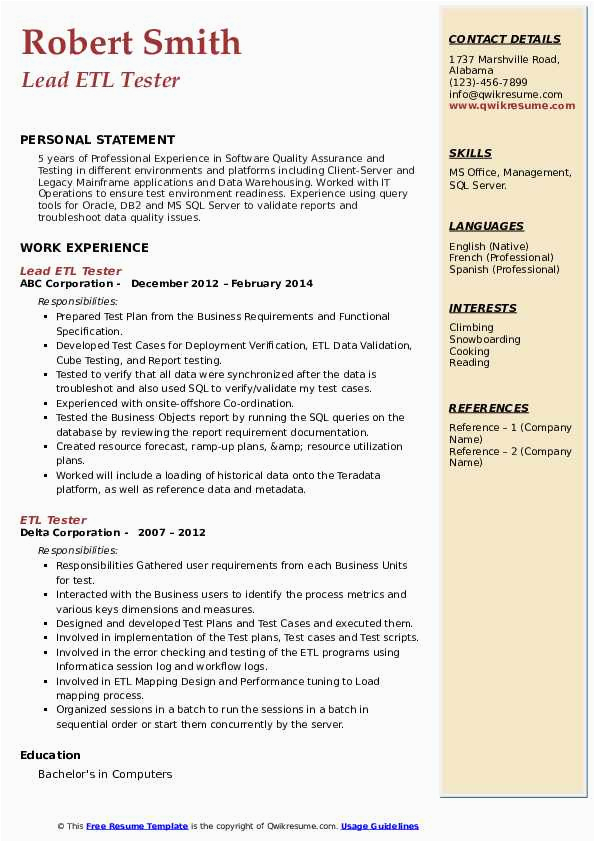 Robert Smith
Lead ETL Tester

PERSONAL STATEMENT
5 years of Professional Experience in Software Quality Assurance and Testing in different environments and platforms including Client-Server and Legacy Mainframe applications and Data Warehousing. Worked with IT Operations to ensure test environment readiness. Experience using query tools for Oracle, DB2 and MS SQL Server to validate reports and troubleshoot data quality issues.

WORK EXPERIENCE
Lead ETL Tester
ABC Corporation - December 2012 – February 2014
Responsibilities:
- Prepared Test Plan from the Business Requirements and Functional Specification.
- Developed Test Cases for Deployment Verification, ETL Data Validation, Cube Testing, and Report testing.
- Tested to verify that all data were synchronized after the data is troubleshot and also used SQL to verify/validate my test cases.
- Experienced with onsite-offshore Co-ordination.
- Tested the Business Objects report by running the SQL queries on the database by reviewing the report requirement documentation.
- Created resource forecast, ramp-up plans, &amp; resource utilization plans.
- Worked will include a loading of historical data onto the Teradata platform, as well as reference data and metadata.

ETL Tester
Delta Corporation - 2007 – 2012
Responsibilities:
- Responsibilities Gathered user requirements from each Business Units for test.
- Interacted with the Business users to identify the process metrics and various keys dimensions and measures.
- Designed and developed Test Plans and Test Cases and executed them.
- Involved in implementation of the Test plans, Test cases and Test scripts.
- Involved in the error checking and testing of the ETL programs using Informatica session log and workflow logs.
- Involved in ETL Mapping Design and Performance tuning to Load mapping process.
- Organized sessions in a batch to run the sessions in a batch in sequential order or start them concurrently by the server.

Education
Bachelor's in Computers

CONTACT DETAILS
1737 Marshville Road, Alabama
(123)-456-7899
info@qwikresume.com
www.qwikresume.com

SKILLS
MS Office, Management, SQL Server.

LANGUAGES
English (Native)
French (Professional)
Spanish (Professional)

INTERESTS
Climbing
Snowboarding
Cooking
Reading

REFERENCES
Reference – 1 (Company Name)
Reference – 2 (Company Name)

© This Free Resume Template is the copyright of Qwikresume.com. Usage Guidelines